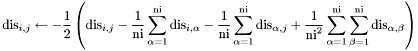 $\mathrm{dis}_{i,j} \leftarrow -\frac{1}{2}\left(\mathrm{dis}_{i,j} - \frac{1}{\mathrm{ni}}\sum_{\alpha=1}^{\mathrm{ni}} \mathrm{dis}_{i,\alpha} - \frac{1}{\mathrm{ni}}\sum_{\alpha=1}^{\mathrm{ni}} \mathrm{dis}_{\alpha,j} + \frac{1}{\mathrm{ni}^2}\sum_{\alpha=1}^{\mathrm{ni}}\sum_{\beta=1}^{\mathrm{ni}} \mathrm{dis}_{\alpha,\beta}\right)$